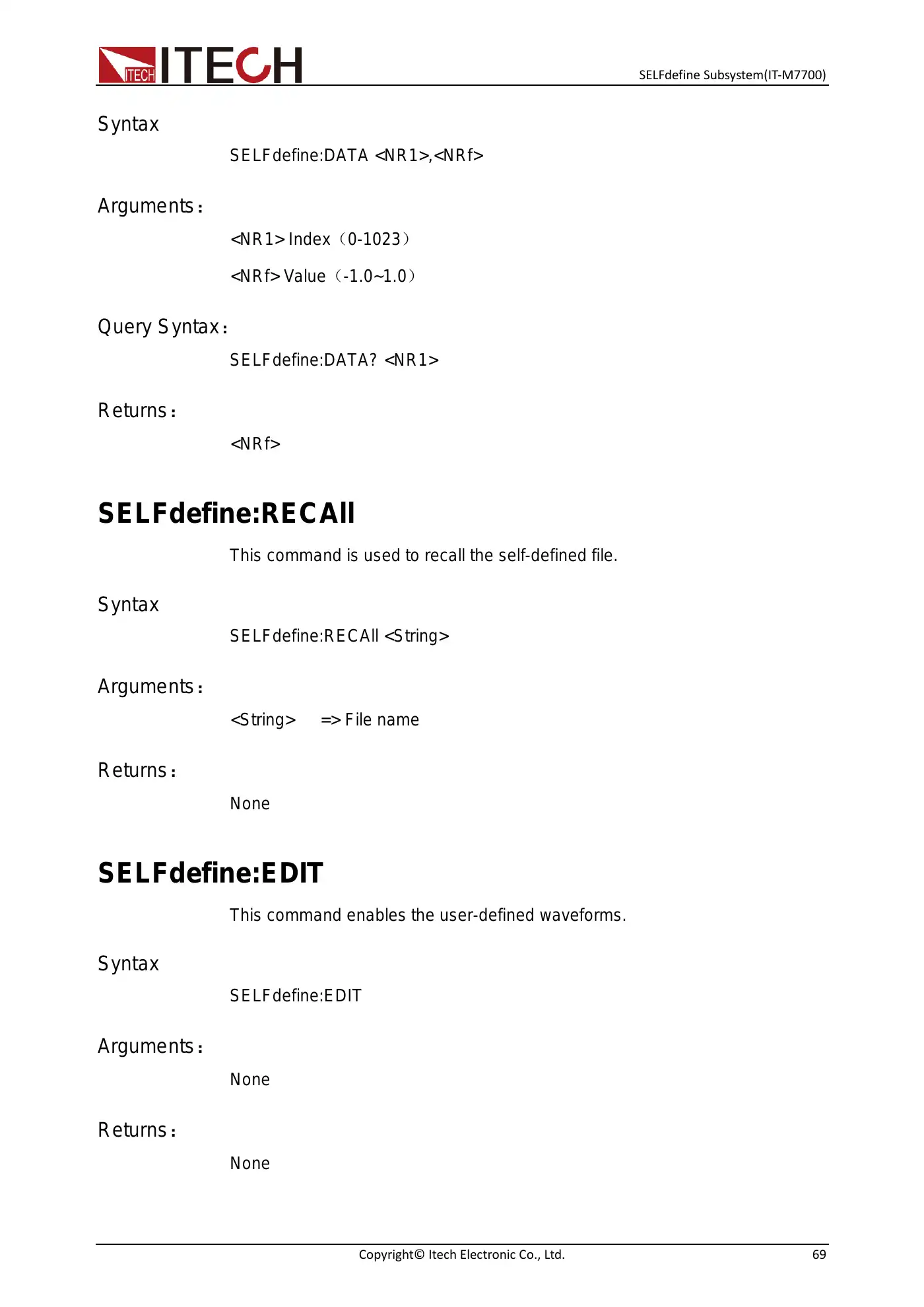 ITECH ITECH

SELFdefine Subsystem(IT-M7700)

Syntax

SELFdefine:DATA <NR1>,<NRf>

Arguments：

<NR1> Index（0-1023）

<NRf> Value（-1.0~1.0）

Query Syntax：

SELFdefine:DATA? <NR1>

Returns：

<NRf>

SELFdefine:RECAll

This command is used to recall the self-defined file.

Syntax

SELFdefine:RECAll <String>

Arguments：

<String> => File name

Returns：

None

SELFdefine:EDIT

This command enables the user-defined waveforms.

Syntax

SELFdefine:EDIT

Arguments：

None

Returns：

None

Copyright© Itech Electronic Co., Ltd.

69